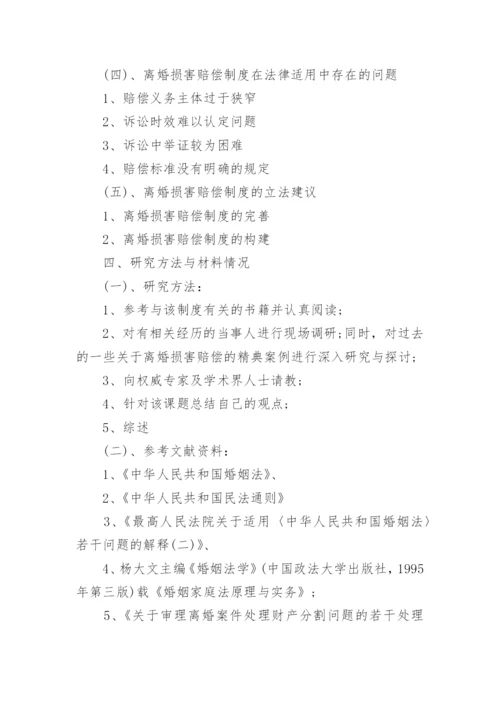 (四)、离婚损害赔偿制度在法律适用中存在的问题

1、赔偿义务主体过于狭窄

2、诉讼时效难以认定问题

3、诉讼中举证较为困难

4、赔偿标准没有明确的规定

(五)、离婚损害赔偿制度的立法建议

1、离婚损害赔偿制度的完善

2、离婚损害赔偿制度的构建

四、研究方法与材料情况

(一)、研究方法:

1、参考与该制度有关的书籍并认真阅读;

2、对有相关经历的当事人进行现场调研;同时,对过去的一些关于离婚损害赔偿的精典案例进行深入研究与探讨;

3、向权威专家及学术界人士请教;

4、针对该课题总结自己的观点;

5、综述

(二)、参考文献资料:

1、《中华人民共和国婚姻法》、

2、《中华人民共和国民法通则》

3、《最高人民法院关于适用〈中华人民共和国婚姻法〉若干问题的解释(二)》、

4、杨大文主编《婚姻法学》(中国政法大学出版社,1995年第三版)载《婚姻家庭法原理与实务》;

5、《关于审理离婚案件处理财产分割问题的若干处理